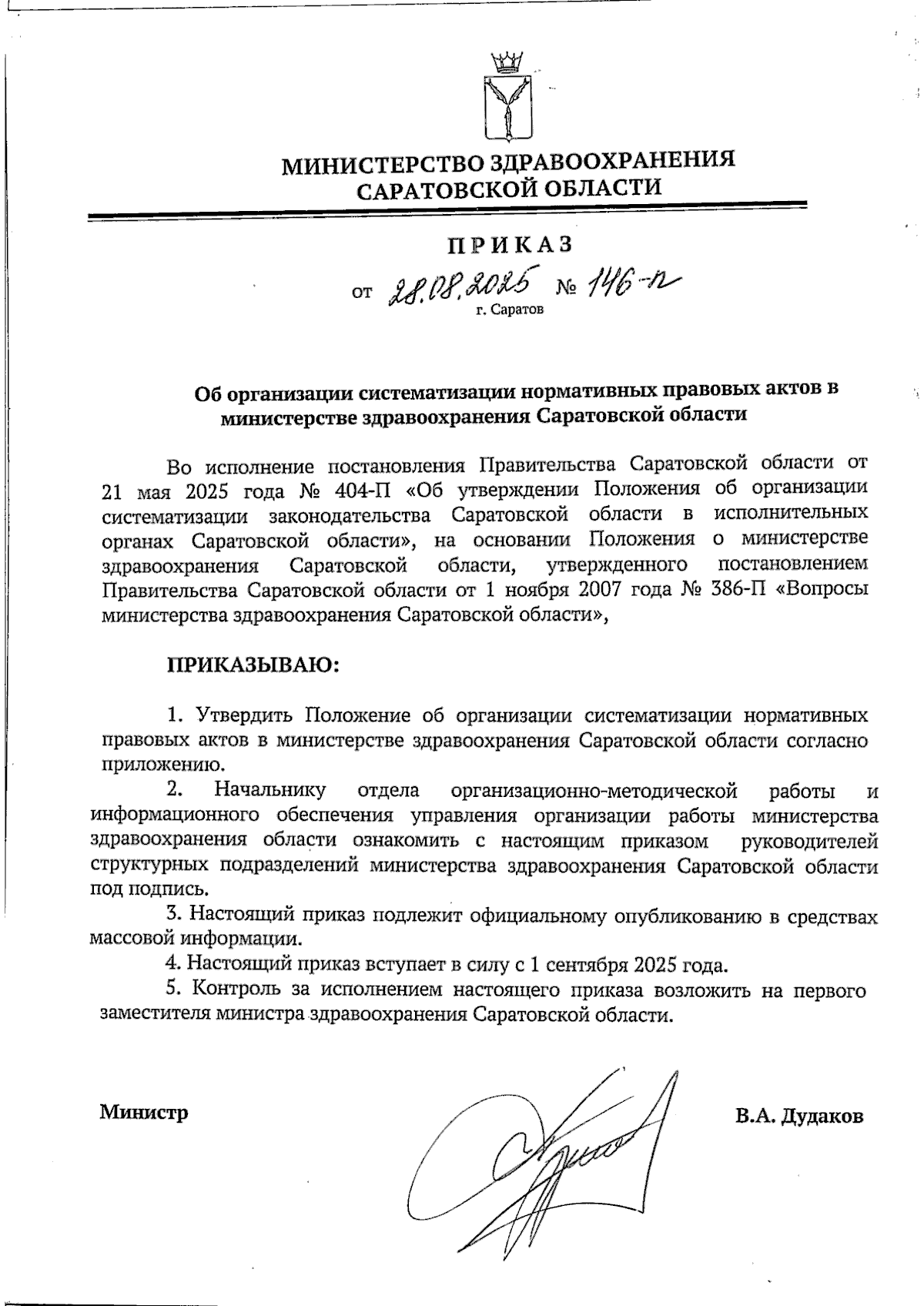 МИНИСТЕРСТВО ЗДРАВООХРАНЕНИЯ САРАТОВСКОЙ ОБЛАСТИ

ПРИКАЗ

от 28.08.2025 № 146-п

г. Саратов

Об организации систематизации нормативных правовых актов в министерстве здравоохранения Саратовской области

Во исполнение постановления Правительства Саратовской области от 21 мая 2025 года № 404-П «Об утверждении Положения об организации систематизации законодательства Саратовской области в исполнительных органах Саратовской области», на основании Положения о министерстве здравоохранения Саратовской области, утвержденного постановлением Правительства Саратовской области от 1 ноября 2007 года № 386-П «Вопросы министерства здравоохранения Саратовской области»,

ПРИКАЗЫВАЮ:

1. Утвердить Положение об организации систематизации нормативных правовых актов в министерстве здравоохранения Саратовской области согласно приложению.

2. Начальнику отдела организационно-методической работы и информационного обеспечения управления организации работы министерства здравоохранения области ознакомить с настоящим приказом руководителей структурных подразделений министерства здравоохранения Саратовской области под подпись.

3. Настоящий приказ подлежит официальному опубликованию в средствах массовой информации.

4. Настоящий приказ вступает в силу с 1 сентября 2025 года.

5. Контроль за исполнением настоящего приказа возложить на первого заместителя министра здравоохранения Саратовской области.

Министр

В.А. Дудаков